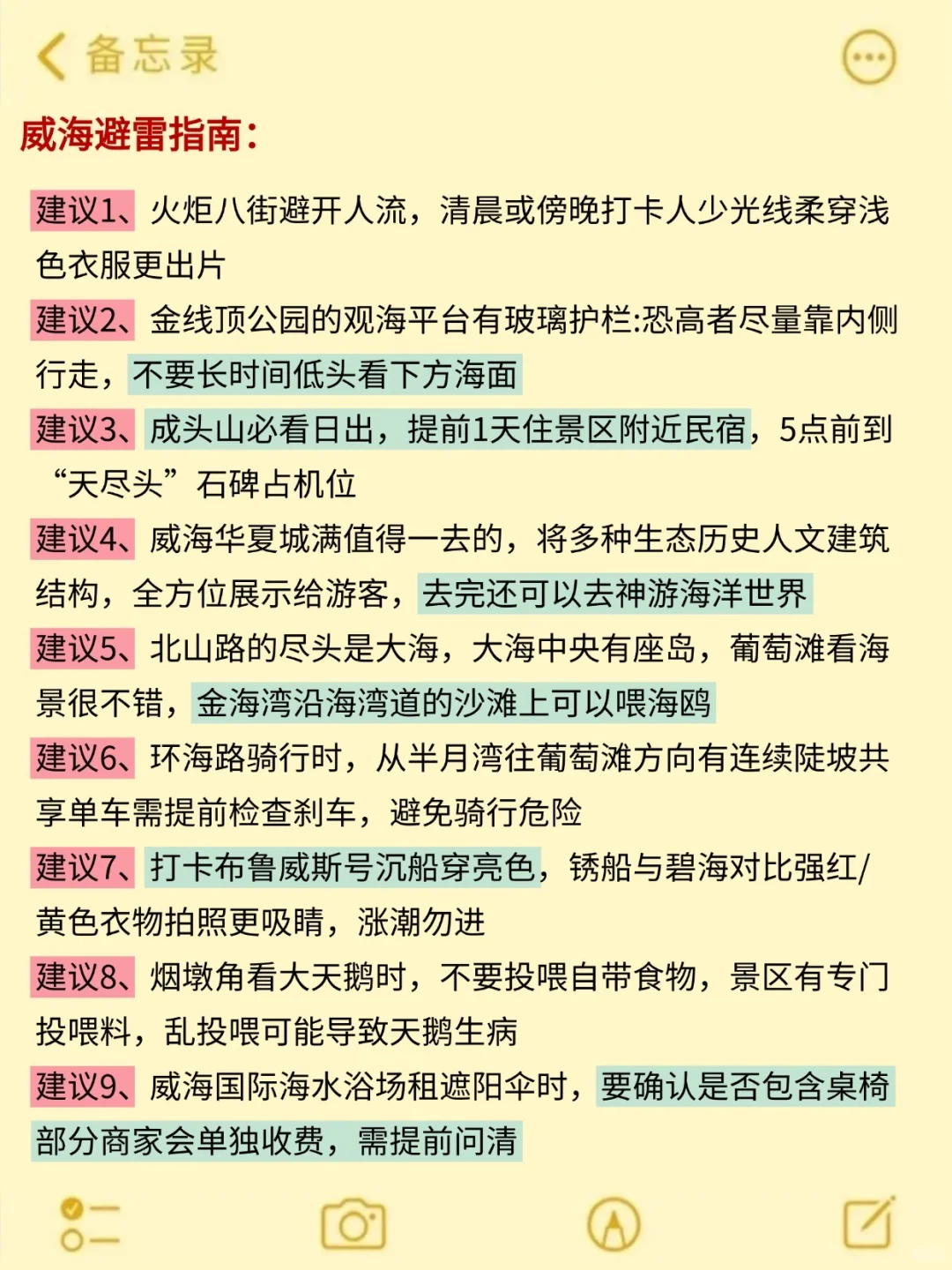 备忘录

威海避雷指南：

建议1、火炬八街避开人流，清晨或傍晚打卡人少光线柔穿浅色衣服更出片

建议2、金线顶公园的观海平台有玻璃护栏:恐高者尽量靠内侧行走，不要长时间低头看下方海面

建议3、成头山必看日出，提前1天住景区附近民宿，5点前到“天尽头”石碑占机位

建议4、威海华夏城满值得一去的，将多种生态历史人文建筑结构，全方位展示给游客，去完还可以去神游海洋世界

建议5、北山路的尽头是大海，大海中央有座岛，葡萄滩看海景很不错，金海湾沿海湾道的沙滩上可以喂海鸥

建议6、环海路骑行时，从半月湾往葡萄滩方向有连续陡坡共享单车需提前检查刹车，避免骑行危险

建议7、打卡布鲁威斯号沉船穿亮色，锈船与碧海对比强红/黄色衣物拍照更吸睛，涨潮勿进

建议8、烟墩角看大天鹅时，不要投喂自带食物，景区有专门投喂料，乱投喂可能导致天鹅生病

建议9、威海国际海水浴场租遮阳伞时，要确认是否包含桌椅部分商家会单独收费，需提前问清